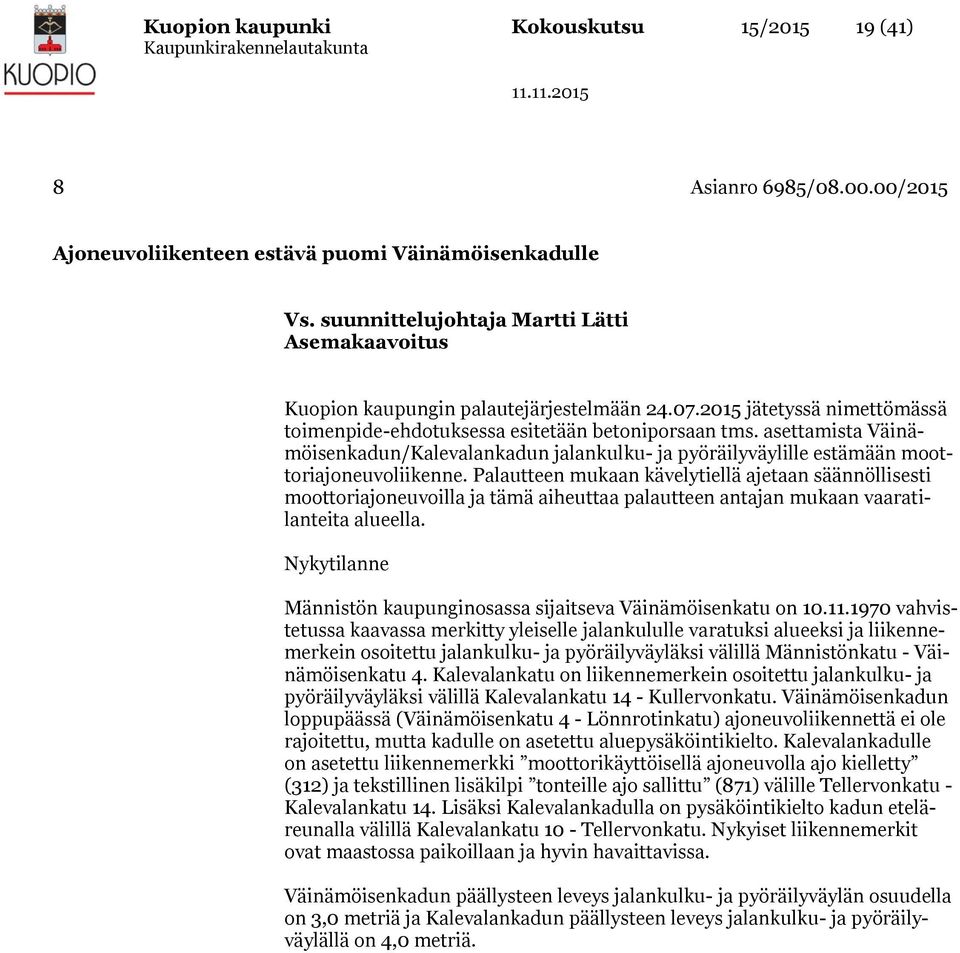 KUOPIO

Kuopion kaupunki
Kaupunkirakennelautakunta

Kokouskutsu 15/2015 19 (41)

11.11.2015

8 Asianro 6985/08.00.00/2015

Ajoneuvoliikenteen estävä puomi Väinämöisenkadulle

Vs. suunnittelujohtaja Martti Lätti
Asemakaavoitus

Kuopion kaupungin palautejärjestelmään 24.07.2015 jätetyssä nimettömässä toimenpide-ehdotuksessa esitetään betoniporsaan tms. asettamista Väinämöisenkadun/Kalevalankadun jalankulku- ja pyöräilyväylille estämään moottoriajoneuvoliikenne. Palautteen mukaan kävelytiellä ajetaan säännöllisesti moottoriajoneuvoilla ja tämä aiheuttaa palautteen antajan mukaan vaaratilanteita alueella.

Nykytilanne

Männistön kaupunginosassa sijaitseva Väinämöisenkatu on 10.11.1970 vahvistetussa kaavassa merkitty yleiselle jalankululle varatuksi alueeksi ja liikennemerkein osoitettu jalankulku- ja pyöräilyväyläksi välillä Männistönkatu - Väinämöisenkatu 4. Kalevalankatu on liikennemerkein osoitettu jalankulku- ja pyöräilyväyläksi välillä Kalevalankatu 14 - Kullervonkatu. Väinämöisenkadun loppupäässä (Väinämöisenkatu 4 - Lönnrotinkatu) ajoneuvoliikennettä ei ole rajoitettu, mutta kadulle on asetettu aluepysäköintikielto. Kalevalankadulle on asetettu liikennemerkki ”moottorikäyttöisellä ajoneuvolla ajo kielletty” (312) ja tekstillinen lisäkilpi ”tonteille ajo sallittu” (871) välille Tellervonkatu - Kalevalankatu 14. Lisäksi Kalevalankadulla on pysäköintikielto kadun eteläreunalla välillä Kalevalankatu 10 - Tellervonkatu. Nykyiset liikennemerkit ovat maastossa paikoillaan ja hyvin havaittavissa.

Väinämöisenkadun päällysteen leveys jalankulku- ja pyöräilyväylän osuudella on 3,0 metriä ja Kalevalankadun päällysteen leveys jalankulku- ja pyöräilyväylällä on 4,0 metriä.